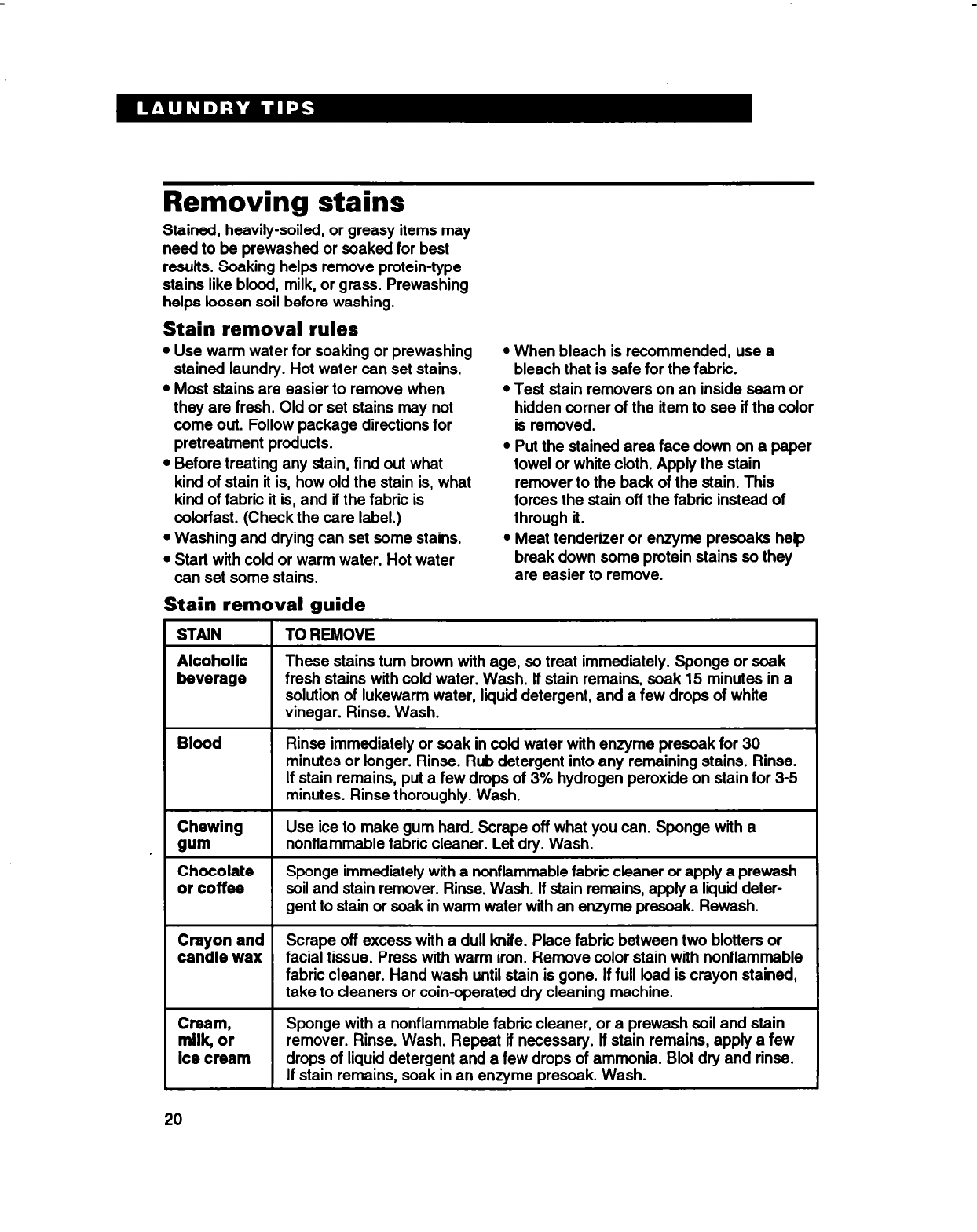 LAUNDRY TIPS

Removing stains

Stained, heavily-soiled, or greasy items may need to be prewashed or soaked for best results. Soaking helps remove protein-type stains like blood, milk, or grass. Prewashing helps loosen soil before washing.

Stain removal rules

• Use warm water for soaking or prewashing stained laundry. Hot water can set stains.
• Most stains are easier to remove when they are fresh. Old or set stains may not come out. Follow package directions for pretreatment products.
• Before treating any stain, find out what kind of stain it is, how old the stain is, what kind of fabric it is, and if the fabric is colorfast. (Check the care label.)
• Washing and drying can set some stains.
• Start with cold or warm water. Hot water can set some stains.

• When bleach is recommended, use a bleach that is safe for the fabric.
• Test stain removers on an inside seam or hidden corner of the item to see if the color is removed.
• Put the stained area face down on a paper towel or white cloth. Apply the stain remover to the back of the stain. This forces the stain off the fabric instead of through it.
• Meat tenderizer or enzyme presoaks help break down some protein stains so they are easier to remove.

Stain removal guide

| STAIN | TO REMOVE |
|---|---|
| Alcoholic beverage | These stains turn brown with age, so treat immediately. Sponge or soak fresh stains with cold water. Wash. If stain remains, soak 15 minutes in a solution of lukewarm water, liquid detergent, and a few drops of white vinegar. Rinse. Wash. |
| Blood | Rinse immediately or soak in cold water with enzyme presoak for 30 minutes or longer. Rinse. Rub detergent into any remaining stains. Rinse. If stain remains, put a few drops of 3% hydrogen peroxide on stain for 3-5 minutes. Rinse thoroughly. Wash. |
| Chewing gum | Use ice to make gum hard. Scrape off what you can. Sponge with a nonflammable fabric cleaner. Let dry. Wash. |
| Chocolate or coffee | Sponge immediately with a nonflammable fabric cleaner or apply a prewash soil and stain remover. Rinse. Wash. If stain remains, apply a liquid detergent to stain or soak in warm water with an enzyme presoak. Rewash. |
| Crayon and candle wax | Scrape off excess with a dull knife. Place fabric between two blotters or facial tissue. Press with warm iron. Remove color stain with nonflammable fabric cleaner. Hand wash until stain is gone. If full load is crayon stained, take to cleaners or coin-operated dry cleaning machine. |
| Cream, milk, or ice cream | Sponge with a nonflammable fabric cleaner, or a prewash soil and stain remover. Rinse. Wash. Repeat if necessary. If stain remains, apply a few drops of liquid detergent and a few drops of ammonia. Blot dry and rinse. If stain remains, soak in an enzyme presoak. Wash. |

20